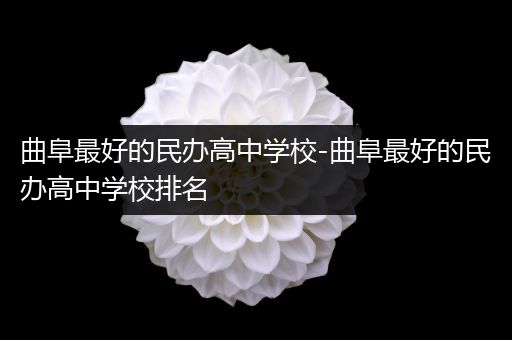 曲阜最好的民办高中学校-曲阜最好的民办高中学校排名